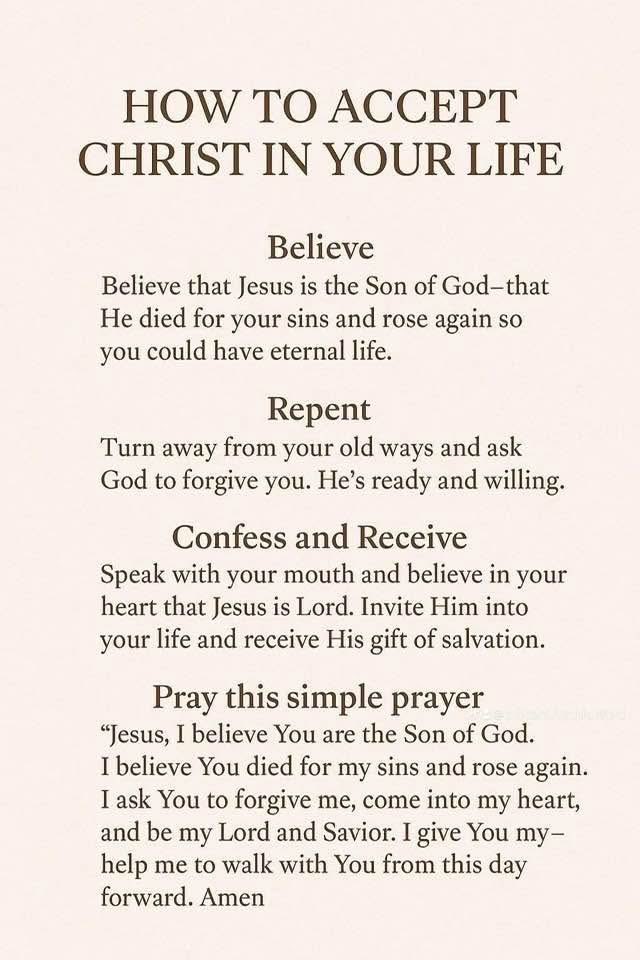 HOW TO ACCEPT CHRIST IN YOUR LIFE

Believe

Believe that Jesus is the Son of God–that He died for your sins and rose again so you could have eternal life.

Repent

Turn away from your old ways and ask God to forgive you. He's ready and willing.

Confess and Receive

Speak with your mouth and believe in your heart that Jesus is Lord. Invite Him into your life and receive His gift of salvation.

Pray this simple prayer

"Jesus, I believe You are the Son of God. I believe You died for my sins and rose again. I ask You to forgive me, come into my heart, and be my Lord and Savior. I give You my– help me to walk with You from this day forward. Amen